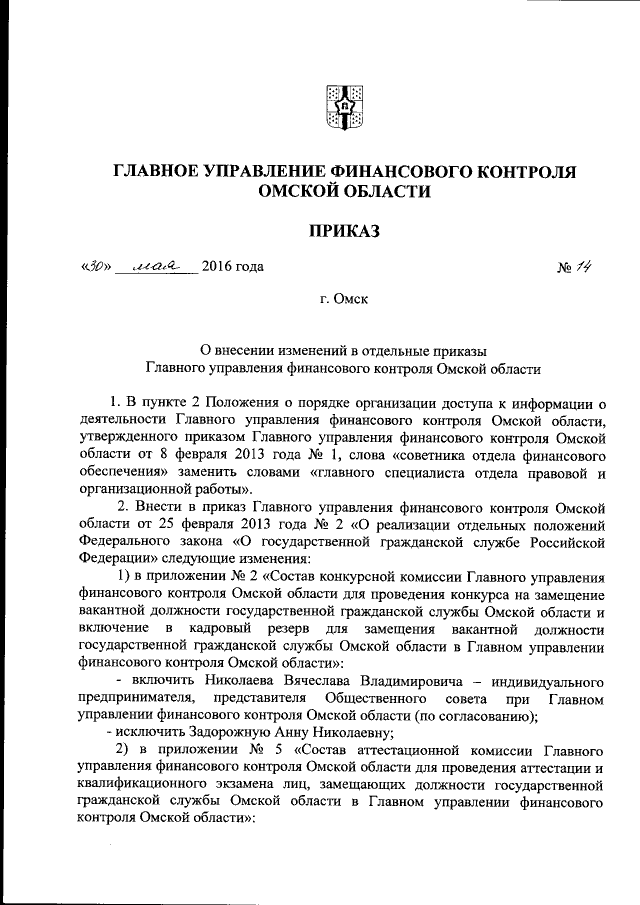 ГЛАВНОЕ УПРАВЛЕНИЕ ФИНАНСОВОГО КОНТРОЛЯ ОМСКОЙ ОБЛАСТИ

ПРИКАЗ

«30» мая 2016 года № 14

г. Омск

О внесении изменений в отдельные приказы Главного управления финансового контроля Омской области

1. В пункте 2 Положения о порядке организации доступа к информации о деятельности Главного управления финансового контроля Омской области, утвержденного приказом Главного управления финансового контроля Омской области от 8 февраля 2013 года № 1, слова «советника отдела финансового обеспечения» заменить словами «главного специалиста отдела правовой и организационной работы».

2. Внести в приказ Главного управления финансового контроля Омской области от 25 февраля 2013 года № 2 «О реализации отдельных положений Федерального закона «О государственной гражданской службе Российской Федерации» следующие изменения:

1) в приложении № 2 «Состав конкурсной комиссии Главного управления финансового контроля Омской области для проведения конкурса на замещение вакантной должности государственной гражданской службы Омской области и включение в кадровый резерв для замещения вакантной должности государственной гражданской службы Омской области в Главном управлении финансового контроля Омской области»:

- включить Николаева Вячеслава Владимировича – индивидуального предпринимателя, представителя Общественного совета при Главном управлении финансового контроля Омской области (по согласованию);

- исключить Задорожную Анну Николаевну;

2) в приложении № 5 «Состав аттестационной комиссии Главного управления финансового контроля Омской области для проведения аттестации и квалификационного экзамена лиц, замещающих должности государственной гражданской службы Омской области в Главном управлении финансового контроля Омской области»: